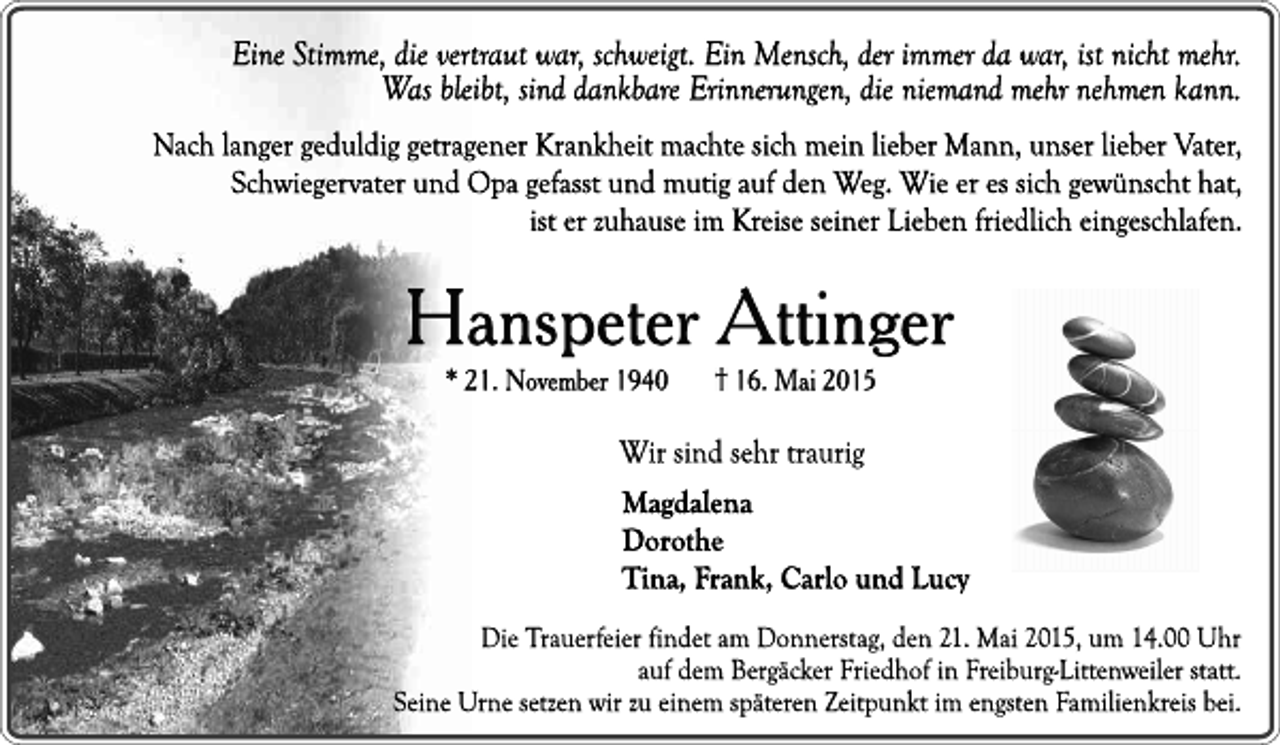 Eine Stimme, die vertraut war, schweigt. Ein Mensch, der immer da war, ist nicht mehr. Was bleibt, sind dankbare Erinnerungen, die niemand mehr nehmen kann.

Nach langer geduldig getragener Krankheit machte sich mein lieber Mann, unser lieber Vater, Schwiegervater und Opa gefasst und mutig auf den Weg. Wie er es sich gewünscht hat, ist er zuhause im Kreise seiner Lieben friedlich eingeschlafen.

Hanspeter Attinger

* 21. November 1940 † 16. Mai 2015

Wir sind sehr traurig

Magdalena
Dorothe
Tina, Frank, Carlo und Lucy

Die Trauerfeier findet am Donnerstag, den 21. Mai 2015, um 14.00 Uhr auf dem Bergäcker Friedhof in Freiburg-Littenweiler statt. Seine Urne setzen wir zu einem späteren Zeitpunkt im engsten Familienkreis bei.